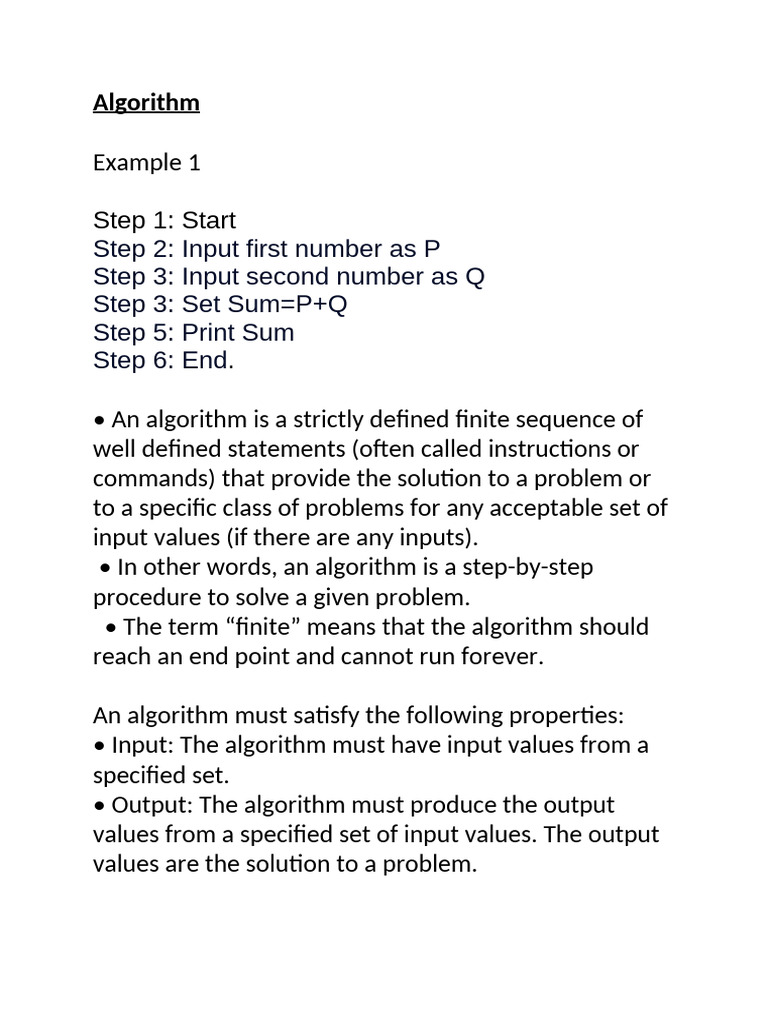 Algorithm

Example 1

Step 1: Start
Step 2: Input first number as P
Step 3: Input second number as Q
Step 3: Set Sum=P+Q
Step 5: Print Sum
Step 6: End.

• An algorithm is a strictly defined finite sequence of well defined statements (often called instructions or commands) that provide the solution to a problem or to a specific class of problems for any acceptable set of input values (if there are any inputs).
• In other words, an algorithm is a step-by-step procedure to solve a given problem.
• The term “finite” means that the algorithm should reach an end point and cannot run forever.

An algorithm must satisfy the following properties:
• Input: The algorithm must have input values from a specified set.
• Output: The algorithm must produce the output values from a specified set of input values. The output values are the solution to a problem.